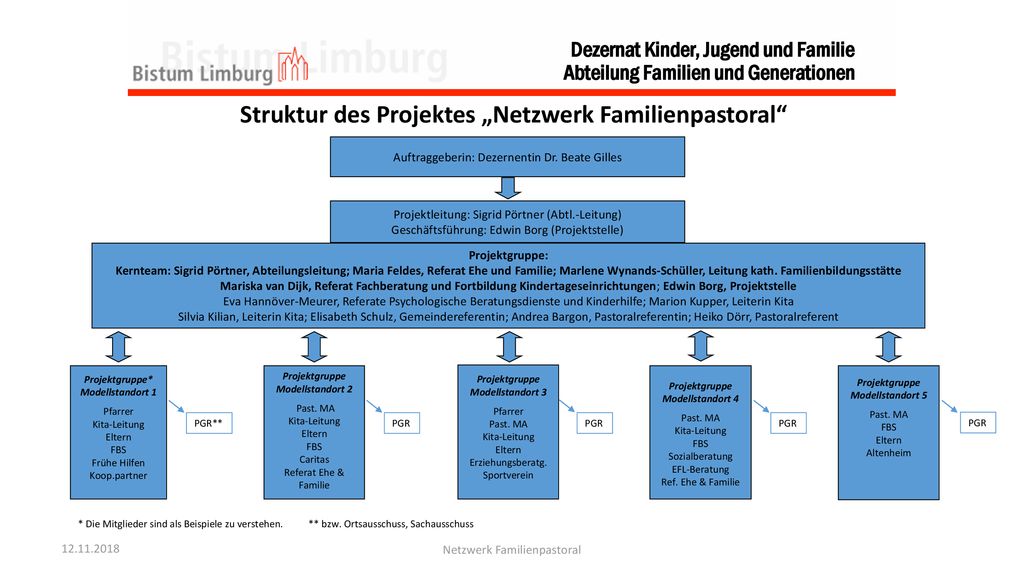 Bistum Limburg

Bistum Limburg

Dezernat Kinder, Jugend und Familie
Abteilung Familien und Generationen

Struktur des Projektes „Netzwerk Familienpastoral“

Auftraggeberin: Dezernentin Dr. Beate Gilles

Projektleitung: Sigrid Pörtner (Abtl.-Leitung)
Geschäftsführung: Edwin Borg (Projektstelle)

Projektgruppe:
Kernteam: Sigrid Pörtner, Abteilungsleitung; Maria Feldes, Referat Ehe und Familie; Marlene Wynands-Schüller, Leitung kath. Familienbildungsstätte
Mariska van Dijk, Referat Fachberatung und Fortbildung Kindertageseinrichtungen; Edwin Borg, Projektstelle
Eva Hannöver-Meurer, Referate Psychologische Beratungsdienste und Kinderhilfe; Marion Kupper, Leiterin Kita
Silvia Kilian, Leiterin Kita; Elisabeth Schulz, Gemeindereferentin; Andrea Bargon, Pastoralreferentin; Heiko Dörr, Pastoralreferent

Projektgruppe* Modellstandort 1
Pfarrer
Kita-Leitung
Eltern
FBS
Frühe Hilfen
Koop.partner

PGR**

Projektgruppe Modellstandort 2
Past. MA
Kita-Leitung
Eltern
FBS
Caritas
Referat Ehe & Familie

PGR

Projektgruppe Modellstandort 3
Pfarrer
Past. MA
Kita-Leitung
Eltern
Erziehungsberatg.
Sportverein

PGR

Projektgruppe Modellstandort 4
Past. MA
Kita-Leitung
FBS
Sozialberatung
EFL-Beratung
Ref. Ehe & Familie

PGR

Projektgruppe Modellstandort 5
Past. MA
FBS
Eltern
Altenheim

PGR

* Die Mitglieder sind als Beispiele zu verstehen. ** bzw. Ortsausschuss, Sachausschuss

12.11.2018

Netzwerk Familienpastoral